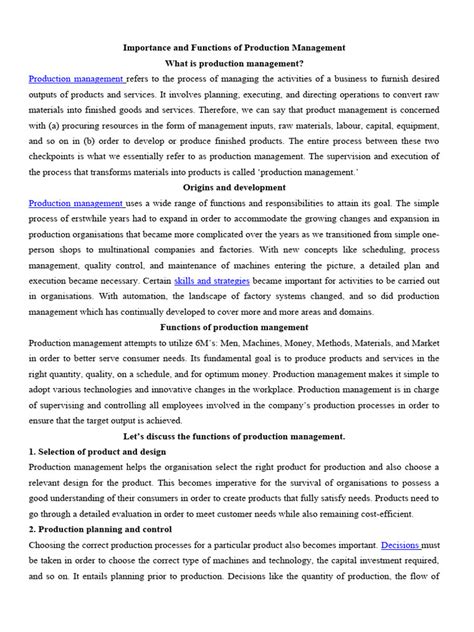 Importance and Functions of Production Management

What is production management?

Production management refers to the process of managing the activities of a business to furnish desired outputs of products and services. It involves planning, executing, and directing operations to convert raw materials into finished goods and services. Therefore, we can say that product management is concerned with (a) procuring resources in the form of management inputs, raw materials, labour, capital, equipment, and so on in (b) order to develop or produce finished products. The entire process between these two checkpoints is what we essentially refer to as production management. The supervision and execution of the process that transforms materials into products is called 'production management.'

Origins and development

Production management uses a wide range of functions and responsibilities to attain its goal. The simple process of erstwhile years had to expand in order to accommodate the growing changes and expansion in production organisations that became more complicated over the years as we transitioned from simple one-person shops to multinational companies and factories. With new concepts like scheduling, process management, quality control, and maintenance of machines entering the picture, a detailed plan and execution became necessary. Certain skills and strategies became important for activities to be carried out in organisations. With automation, the landscape of factory systems changed, and so did production management which has continually developed to cover more and more areas and domains.

Functions of production mangement

Production management attempts to utilize 6M's: Men, Machines, Money, Methods, Materials, and Market in order to better serve consumer needs. Its fundamental goal is to produce products and services in the right quantity, quality, on a schedule, and for optimum money. Production management makes it simple to adopt various technologies and innovative changes in the workplace. Production management is in charge of supervising and controlling all employees involved in the company's production processes in order to ensure that the target output is achieved.

Let's discuss the functions of production management.

1. Selection of product and design

Production management helps the organisation select the right product for production and also choose a relevant design for the product. This becomes imperative for the survival of organisations to possess a good understanding of their consumers in order to create products that fully satisfy needs. Products need to go through a detailed evaluation in order to meet customer needs while also remaining cost-efficient.

2. Production planning and control

Choosing the correct production processes for a particular product also becomes important. Decisions must be taken in order to choose the correct type of machines and technology, the capital investment required, and so on. It entails planning prior to production. Decisions like the quantity of production, the flow of